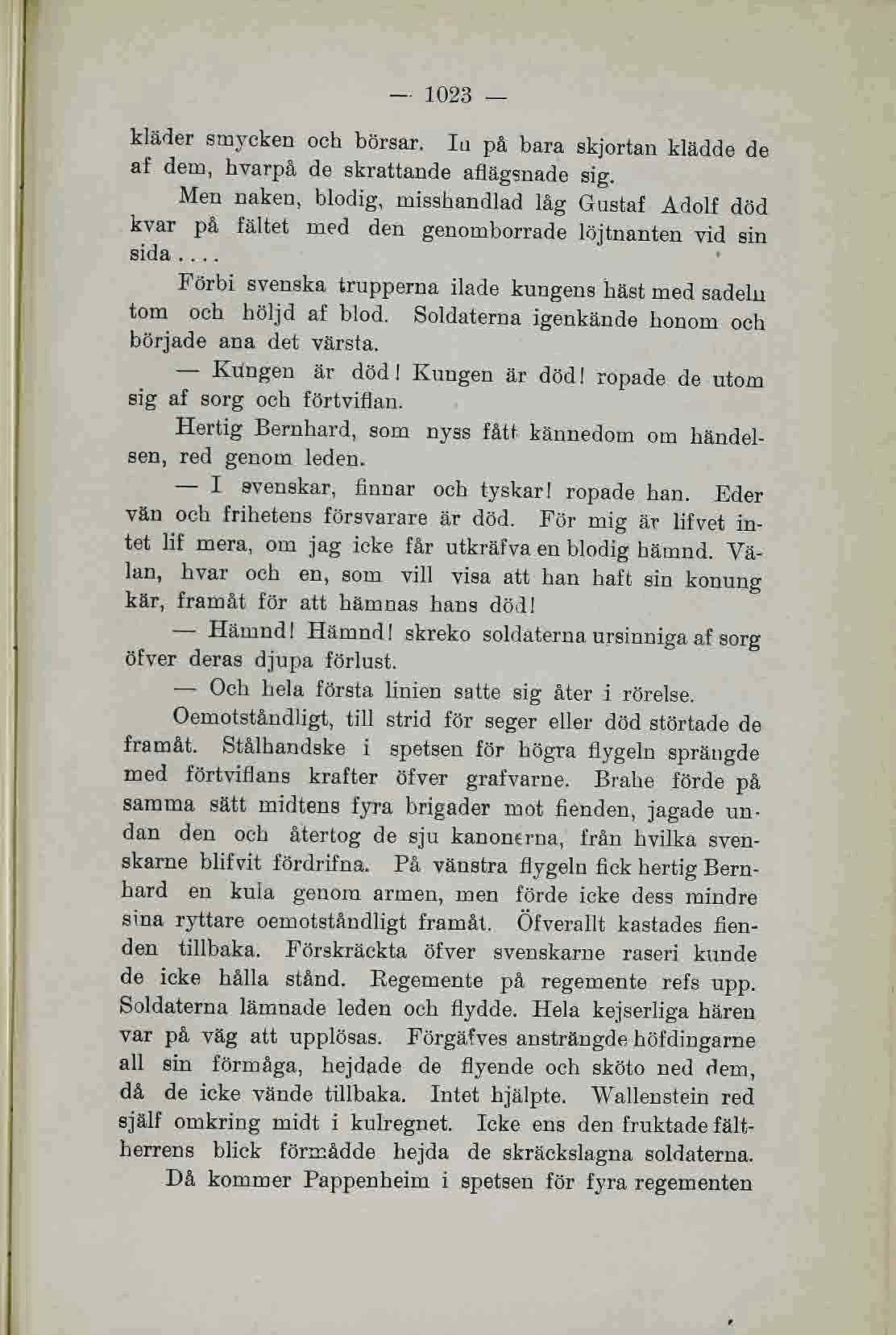 — 1023 —

kläder smycken och börsar. In på bara skjortan klädde de af dem, hvarpå de skrattande aflägsnade sig.

Men naken, blodig, misshandlad låg Gustaf Adolf död kvar på fältet med den genomborrade löjtnanten vid sin sida....

Förbi svenska trupperna ilade kungens häst med sadeln tom och höljd af blod. Soldaterna igenkände honom och började ana det värsta.

— Kungen är död! Kungen är död! ropade de utom sig af sorg och förtviflan.

Hertig Bernhard, som nyss fått kännedom om händelsen, red genom leden.

— I svenskar, finnar och tyskar! ropade han. Eder vän och frihetens försvarare är död. För mig är lifvet intet lif mera, om jag icke får utkräfva en blodig hämnd. Välan, hvar och en, som vill visa att han haft sin konung kär, framåt för att hämnas hans död!

— Hämnd! Hämnd! skreko soldaterna ursinniga af sorg öfver deras djupa förlust.

— Och hela första linien satte sig åter i rörelse.

Oemotståndligt, till strid för seger eller död störtade de framåt. Stålhandske i spetsen för högra flygeln sprängde med förtviflans krafter öfver grafvarne. Brahe förde på samma sätt midtens fyra brigader mot fienden, jagade undan den och återtog de sju kanonerna, från hvilka svenskarne blifvit fördrifna. På vänstra flygeln fick hertig Bernhard en kula genom armen, men förde icke dess mindre sina ryttare oemotståndligt framåt. Öfverallt kastades fienden tillbaka. Förskräckta öfver svenskarne raseri kunde de icke hålla stånd. Regemente på regemente refs upp. Soldaterna lämnade leden och flydde. Hela kejserliga hären var på väg att upplösas. Förgäfves ansträngde höfdingarne all sin förmåga, hejdade de flyende och sköto ned dem, då de icke vände tillbaka. Intet hjälpte. Wallenstein red själf omkring midt i kulregnet. Icke ens den fruktade fältherrens blick förmådde hejda de skräckslagna soldaterna.

Då kommer Pappenheim i spetsen för fyra regementen